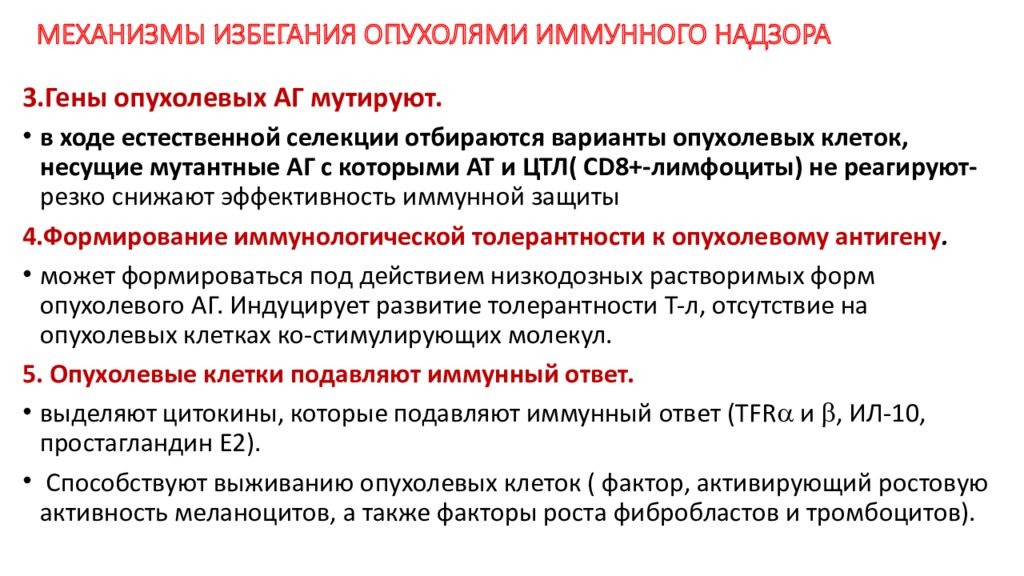 МЕХАНИЗМЫ ИЗБЕГАНИЯ ОПУХОЛЯМИ ИММУННОГО НАДЗОРА

3.Гены опухолевых АГ мутируют.

• в ходе естественной селекции отбираются варианты опухолевых клеток, несущие мутантные АГ с которыми АТ и ЦТЛ( CD8+-лимфоциты) не реагируют- резко снижают эффективность иммунной защиты

4.Формирование иммунологической толерантности к опухолевому антигену.

• может формироваться под действием низкодозных растворимых форм опухолевого АГ. Индуцирует развитие толерантности Т-л, отсутствие на опухолевых клетках ко-стимулирующих молекул.

5. Опухолевые клетки подавляют иммунный ответ.

• выделяют цитокины, которые подавляют иммунный ответ (TFR$\alpha$ и $\beta$, ИЛ-10, простагландин Е2).

• Способствуют выживанию опухолевых клеток ( фактор, активирующий ростовую активность меланоцитов, а также факторы роста фибробластов и тромбоцитов).